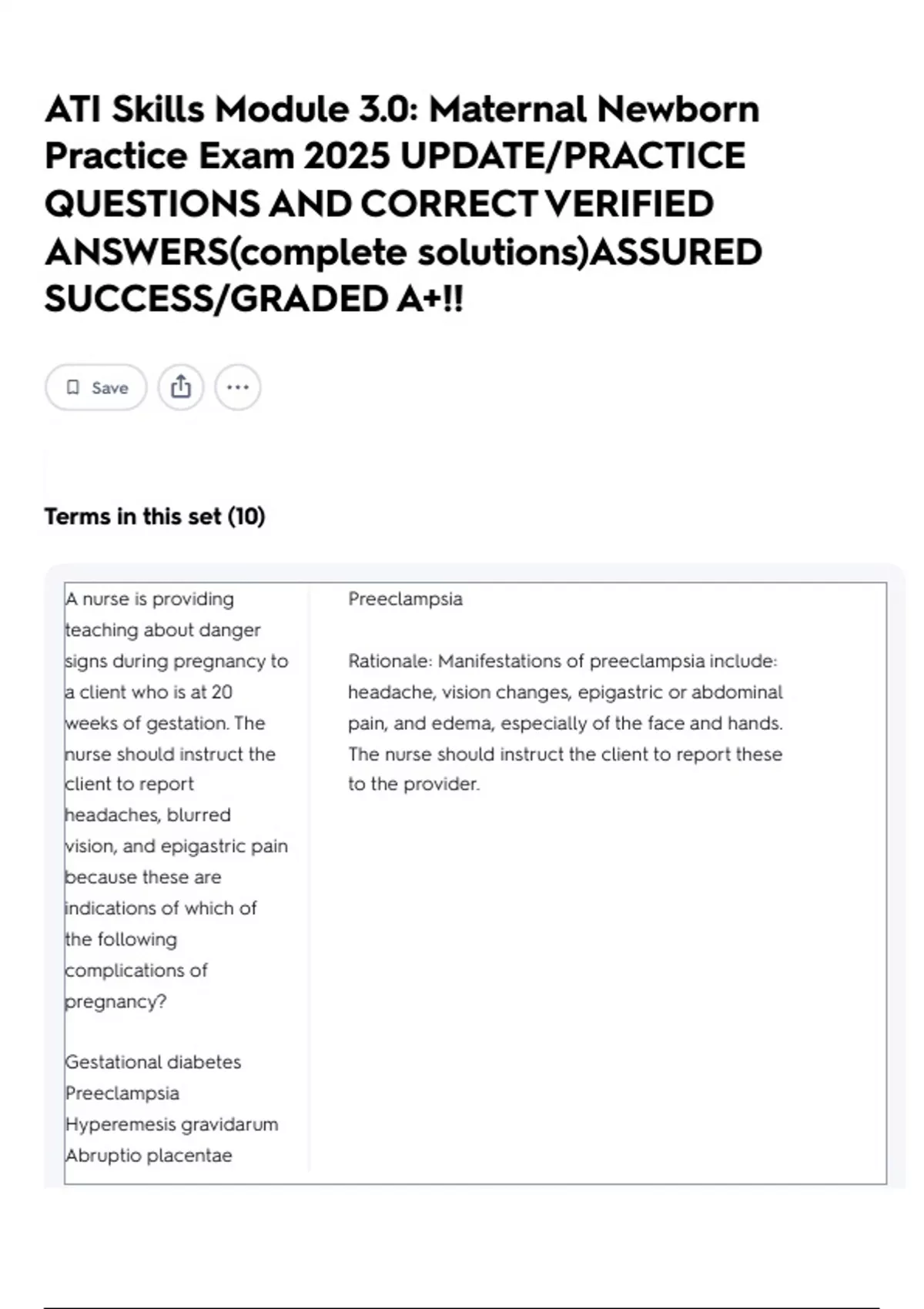 ATI Skills Module 3.0: Maternal Newborn Practice Exam 2025 UPDATE/PRACTICE QUESTIONS AND CORRECT VERIFIED ANSWERS(complete solutions)ASSURED SUCCESS/GRADED A+!!

Save

Terms in this set (10)

A nurse is providing teaching about danger signs during pregnancy to a client who is at 20 weeks of gestation. The nurse should instruct the client to report headaches, blurred vision, and epigastric pain because these are indications of which of the following complications of pregnancy?

Gestational diabetes
Preeclampsia
Hyperemesis gravidarum
Abruptio placentae

Preeclampsia

Rationale: Manifestations of preeclampsia include: headache, vision changes, epigastric or abdominal pain, and edema, especially of the face and hands. The nurse should instruct the client to report these to the provider.